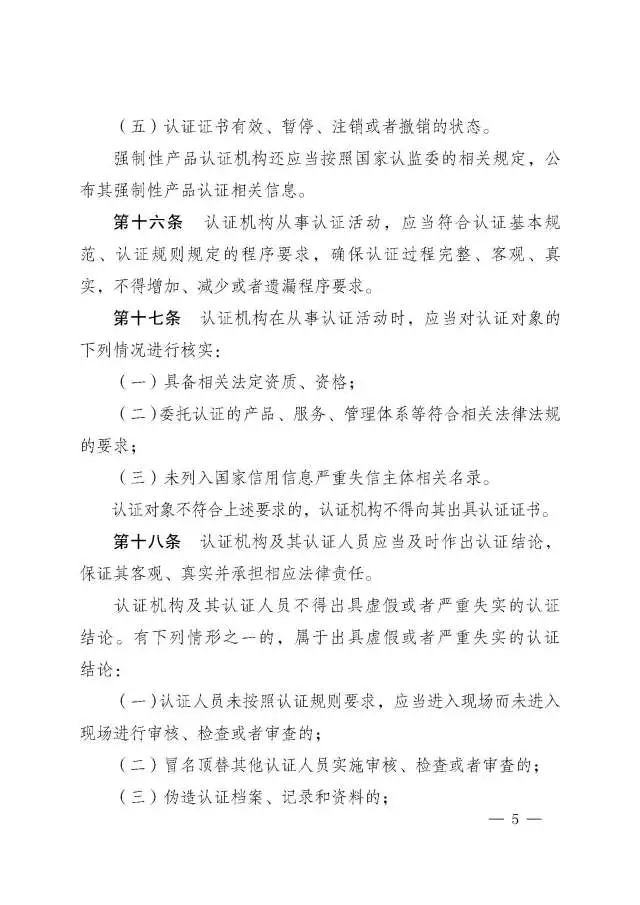 （五）认证证书有效、暂停、注销或者撤销的状态。

强制性产品认证机构还应当按照国家认监委的相关规定，公布其强制性产品认证相关信息。

第十六条　认证机构从事认证活动，应当符合认证基本规范、认证规则规定的程序要求，确保认证过程完整、客观、真实，不得增加、减少或者遗漏程序要求。

第十七条　认证机构在从事认证活动时，应当对认证对象的下列情况进行核实：

（一）具备相关法定资质、资格；

（二）委托认证的产品、服务、管理体系等符合相关法律法规的要求；

（三）未列入国家信用信息严重失信主体相关名录。

认证对象不符合上述要求的，认证机构不得向其出具认证证书。

第十八条　认证机构及其认证人员应当及时作出认证结论，保证其客观、真实并承担相应法律责任。

认证机构及其认证人员不得出具虚假或者严重失实的认证结论。有下列情形之一的，属于出具虚假或者严重失实的认证结论：

（一）认证人员未按照认证规则要求，应当进入现场而未进入现场进行审核、检查或者审查的；

（二）冒名顶替其他认证人员实施审核、检查或者审查的；

（三）伪造认证档案、记录和资料的；

— 5 —